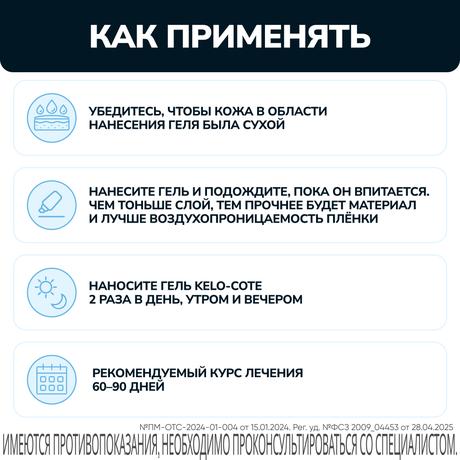 КАК ПРИМЕНЯТЬ

УБЕДИТЕСЬ, ЧТОБЫ КОЖА В ОБЛАСТИ НАНЕСЕНИЯ ГЕЛЯ БЫЛА СУХОЙ

НАНЕСИТЕ ГЕЛЬ И ПОДОЖДИТЕ, ПОКА ОН ВПИТАЕТСЯ. ЧЕМ ТОНЬШЕ СЛОЙ, ТЕМ ПРОЧНЕЕ БУДЕТ МАТЕРИАЛ И ЛУЧШЕ ВОЗДУХОПРОНИЦАЕМОСТЬ ПЛЁНКИ

НАНОСИТЕ ГЕЛЬ KELO-COTE 2 РАЗА В ДЕНЬ, УТРОМ И ВЕЧЕРОМ

РЕКОМЕНДУЕМЫЙ КУРС ЛЕЧЕНИЯ 60–90 ДНЕЙ

№ПМ-ОТС-2024-01-004 от 15.01.2024. Рег. уд. №ФСЗ 2009_04453 от 28.04.2025

ИМЕЮТСЯ ПРОТИВОПОКАЗАНИЯ, НЕОБХОДИМО ПРОКОНСУЛЬТИРОВАТЬСЯ СО СПЕЦИАЛИСТОМ.